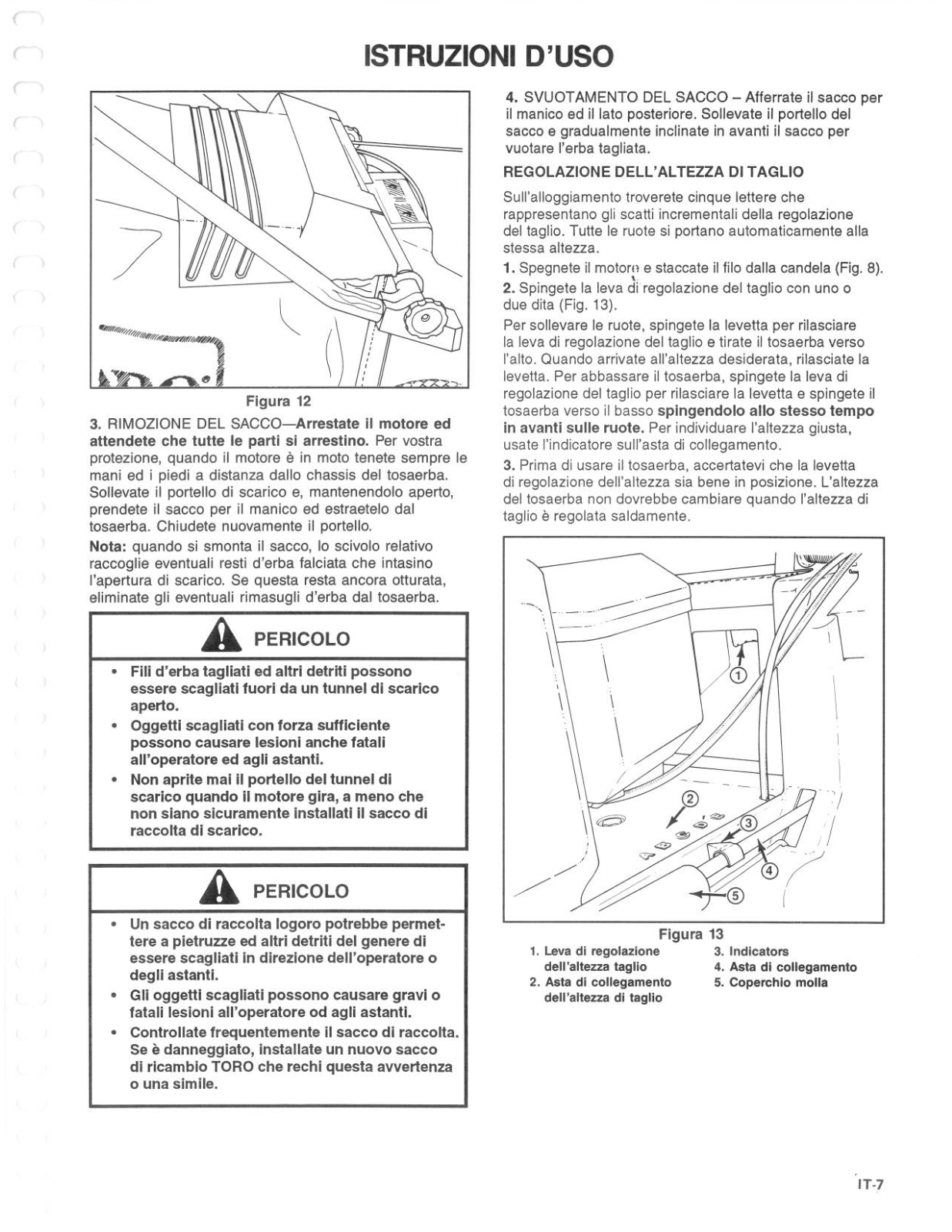 ISTRUZIONI D'USO

Figura 12

3. RIMOZIONE DEL SACCO—Arrestate il motore ed attendete che tutte le parti si arrestino. Per vostra protezione, quando il motore è in moto tenete sempre le mani ed i piedi a distanza dallo chassis del tosaerba. Sollevate il portello di scarico e, mantenendolo aperto, prendete il sacco per il manico ed estraetelo dal tosaerba. Chiudete nuovamente il portello.

Nota: quando si smonta il sacco, lo scivolo relativo raccoglie eventuali resti d'erba falciata che intasino l'apertura di scarico. Se questa resta ancora otturata, eliminate gli eventuali rimasugli d'erba dal tosaerba.

PERICOLO

• Fili d'erba tagliati ed altri detriti possono essere scagliati fuori da un tunnel di scarico aperto.
• Oggetti scagliati con forza sufficiente possono causare lesioni anche fatali all'operatore ed agli astanti.
• Non aprite mai il portello del tunnel di scarico quando il motore gira, a meno che non siano sicuramente installati il sacco di raccolta di scarico.

PERICOLO

• Un sacco di raccolta logoro potrebbe permettere a pietruzze ed altri detriti del genere di essere scagliati in direzione dell'operatore o degli astanti.
• Gli oggetti scagliati possono causare gravi o fatali lesioni all'operatore od agli astanti.
• Controllate frequentemente il sacco di raccolta. Se è danneggiato, installate un nuovo sacco di ricambio TORO che rechi questa avvertenza o una simile.

4. SVUOTAMENTO DEL SACCO – Afferrate il sacco per il manico ed il lato posteriore. Sollevate il portello del sacco e gradualmente inclinate in avanti il sacco per vuotare l'erba tagliata.

REGOLAZIONE DELL'ALTEZZA DI TAGLIO

Sull'alloggiamento troverete cinque lettere che rappresentano gli scatti incrementali della regolazione del taglio. Tutte le ruote si portano automaticamente alla stessa altezza.

1. Spegnete il motore e staccate il filo dalla candela (Fig. 8).

2. Spingete la leva di regolazione del taglio con uno o due dita (Fig. 13).

Per sollevare le ruote, spingete la levetta per rilasciare la leva di regolazione del taglio e tirate il tosaerba verso l'alto. Quando arrivate all'altezza desiderata, rilasciate la levetta. Per abbassare il tosaerba, spingete la leva di regolazione del taglio per rilasciare la levetta e spingete il tosaerba verso il basso spingendolo allo stesso tempo in avanti sulle ruote. Per individuare l'altezza giusta, usate l'indicatore sull'asta di collegamento.

3. Prima di usare il tosaerba, accertatevi che la levetta di regolazione dell'altezza sia bene in posizione. L'altezza del tosaerba non dovrebbe cambiare quando l'altezza di taglio è regolata saldamente.

1
2
3
4
5
A B C D E

Figura 13

1. Leva di regolazione dell'altezza taglio
2. Asta di collegamento dell'altezza di taglio
3. Indicators
4. Asta di collegamento
5. Coperchio molla

IT-7